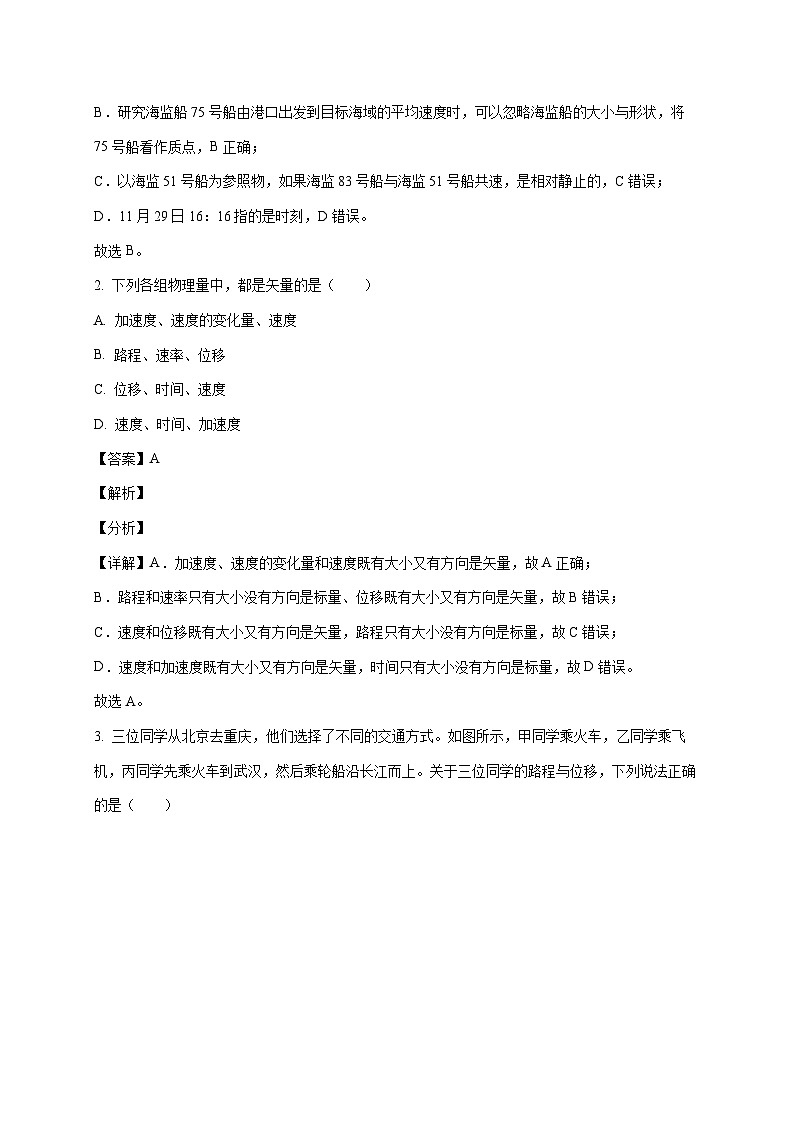 B．研究海监船 75 号船由港口出发到目标海域的平均速度时，可以忽略海监船的大小与形状，将 75 号船看作质点，B 正确；

C．以海监 51 号船为参照物，如果海监 83 号船与海监 51 号船共速，是相对静止的，C 错误；

D．11 月 29 日 16：16 指的是时刻，D 错误。

故选 B。

2. 下列各组物理量中，都是矢量的是（　　）

A. 加速度、速度的变化量、速度

B. 路程、速率、位移

C. 位移、时间、速度

D. 速度、时间、加速度

【答案】A

【解析】

【分析】

【详解】A．加速度、速度的变化量和速度既有大小又有方向是矢量，故 A 正确；

B．路程和速率只有大小没有方向是标量、位移既有大小又有方向是矢量，故 B 错误；

C．速度和位移既有大小又有方向是矢量，路程只有大小没有方向是标量，故 C 错误；

D．速度和加速度既有大小又有方向是矢量，时间只有大小没有方向是标量，故 D 错误。

故选 A。

3. 三位同学从北京去重庆，他们选择了不同的交通方式。如图所示，甲同学乘火车，乙同学乘飞机，丙同学先乘火车到武汉，然后乘轮船沿长江而上。关于三位同学的路程与位移，下列说法正确的是（　　）